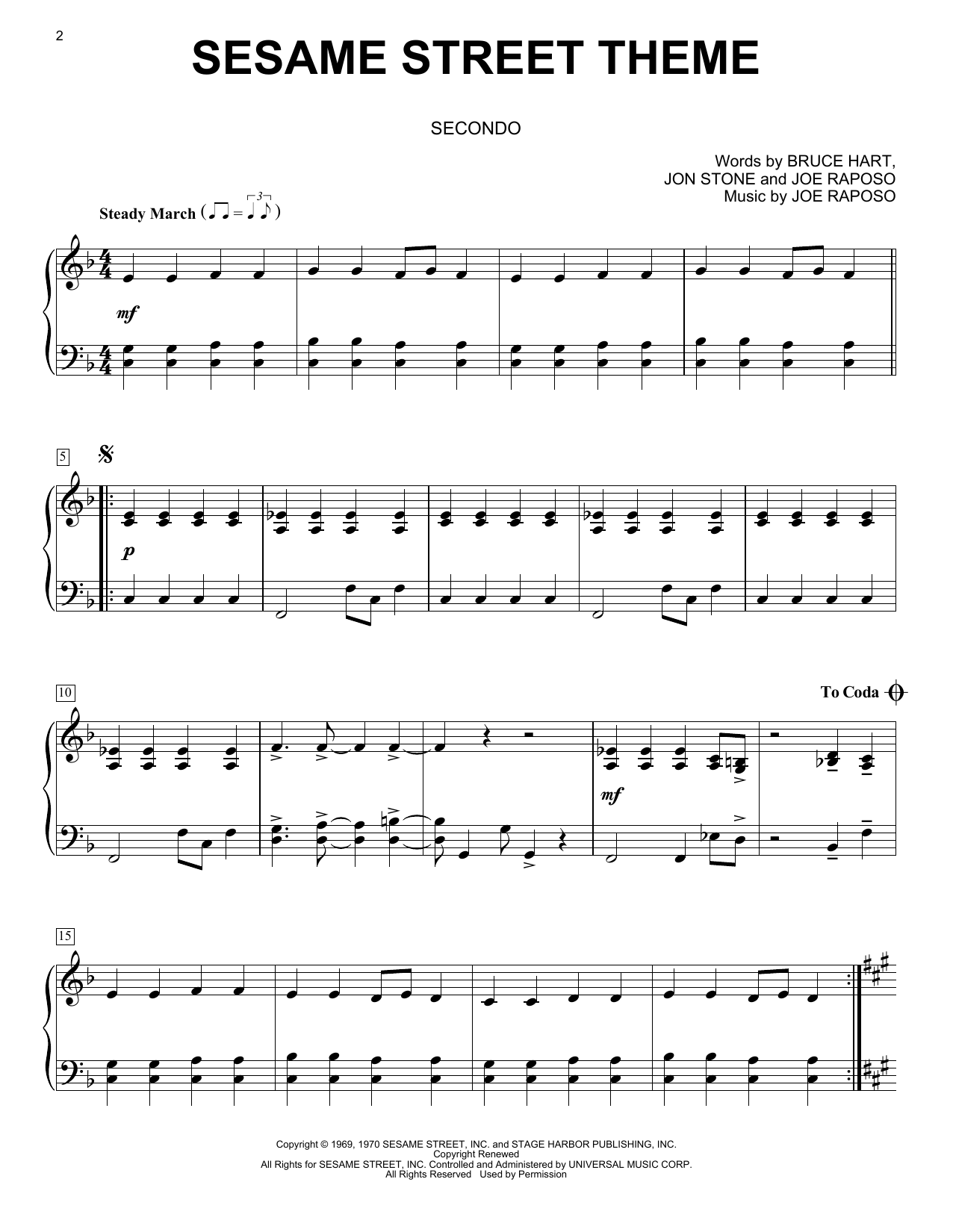 2

SESAME STREET THEME

SECONDO

Words by BRUCE HART,
JON STONE and JOE RAPOSO
Music by JOE RAPOSO

Steady March

mf

5

p

10

To Coda

mf

15

Copyright © 1969, 1970 SESAME STREET, INC. and STAGE HARBOR PUBLISHING, INC.
Copyright Renewed
All Rights for SESAME STREET, INC. Controlled and Administered by UNIVERSAL MUSIC CORP.
All Rights Reserved Used by Permission